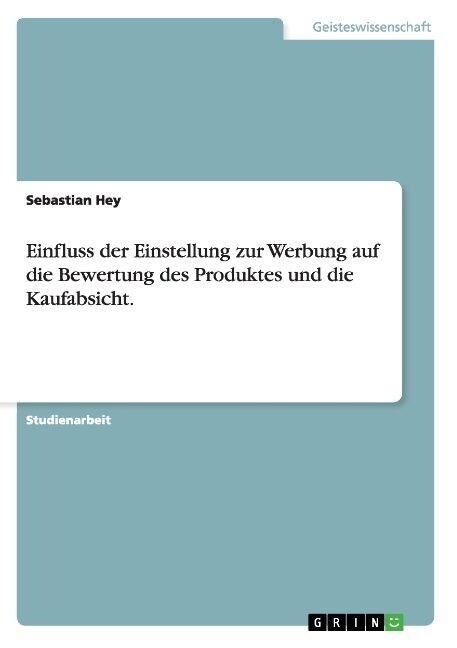 Geisteswissenschaft

Sebastian Hey

Einfluss der Einstellung zur Werbung auf die Bewertung des Produktes und die Kaufabsicht.

Studienarbeit

GRIN